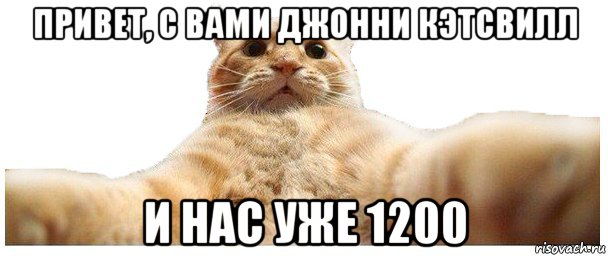 ПРИВЕТ, С ВАМИ ДЖОННИ КЭТСВИЛЛ

И НАС УЖЕ 1200

risovach.ru